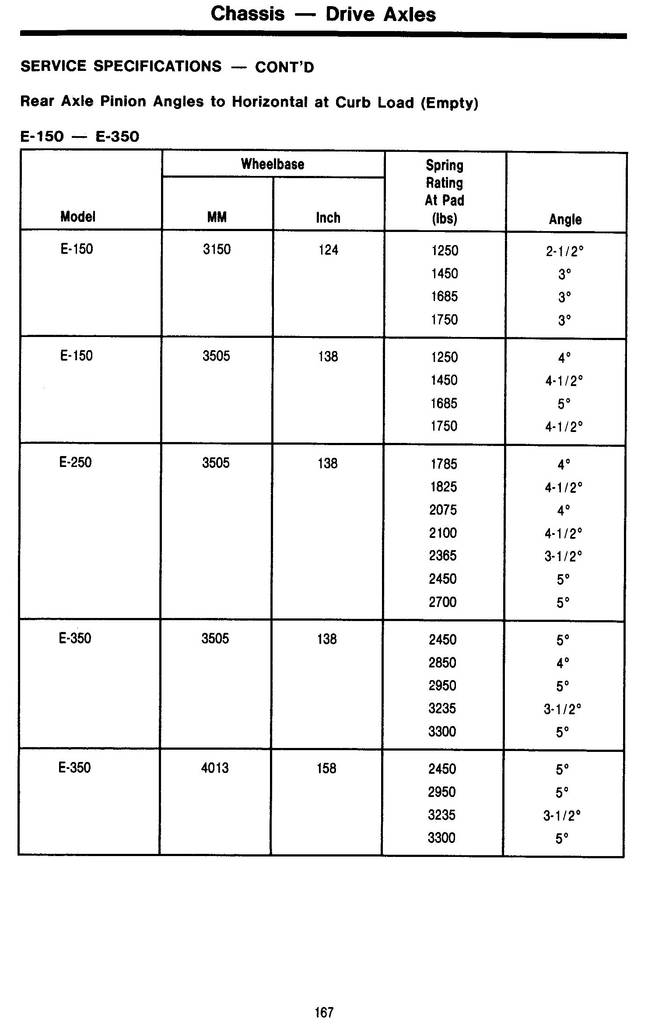 Chassis — Drive Axles

SERVICE SPECIFICATIONS — CONT'D

Rear Axle Pinion Angles to Horizontal at Curb Load (Empty)

E-150 — E-350

| Model | Wheelbase MM | Wheelbase Inch | Spring Rating At Pad (lbs) | Angle |
|---|---|---|---|---|
| E-150 | 3150 | 124 | 1250 | 2-1/2° |
| | | | 1450 | 3° |
| | | | 1685 | 3° |
| | | | 1750 | 3° |
| E-150 | 3505 | 138 | 1250 | 4° |
| | | | 1450 | 4-1/2° |
| | | | 1685 | 5° |
| | | | 1750 | 4-1/2° |
| E-250 | 3505 | 138 | 1785 | 4° |
| | | | 1825 | 4-1/2° |
| | | | 2075 | 4° |
| | | | 2100 | 4-1/2° |
| | | | 2365 | 3-1/2° |
| | | | 2450 | 5° |
| | | | 2700 | 5° |
| E-350 | 3505 | 138 | 2450 | 5° |
| | | | 2850 | 4° |
| | | | 2950 | 5° |
| | | | 3235 | 3-1/2° |
| | | | 3300 | 5° |
| E-350 | 4013 | 158 | 2450 | 5° |
| | | | 2950 | 5° |
| | | | 3235 | 3-1/2° |
| | | | 3300 | 5° |

167